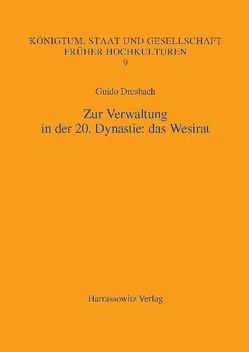 KÖNIGTUM, STAAT UND GESELLSCHAFT FRÜHER HOCHKULTUREN
9

Guido Dresbach

Zur Verwaltung in der 20. Dynastie: das Wesirat

Harrassowitz Verlag